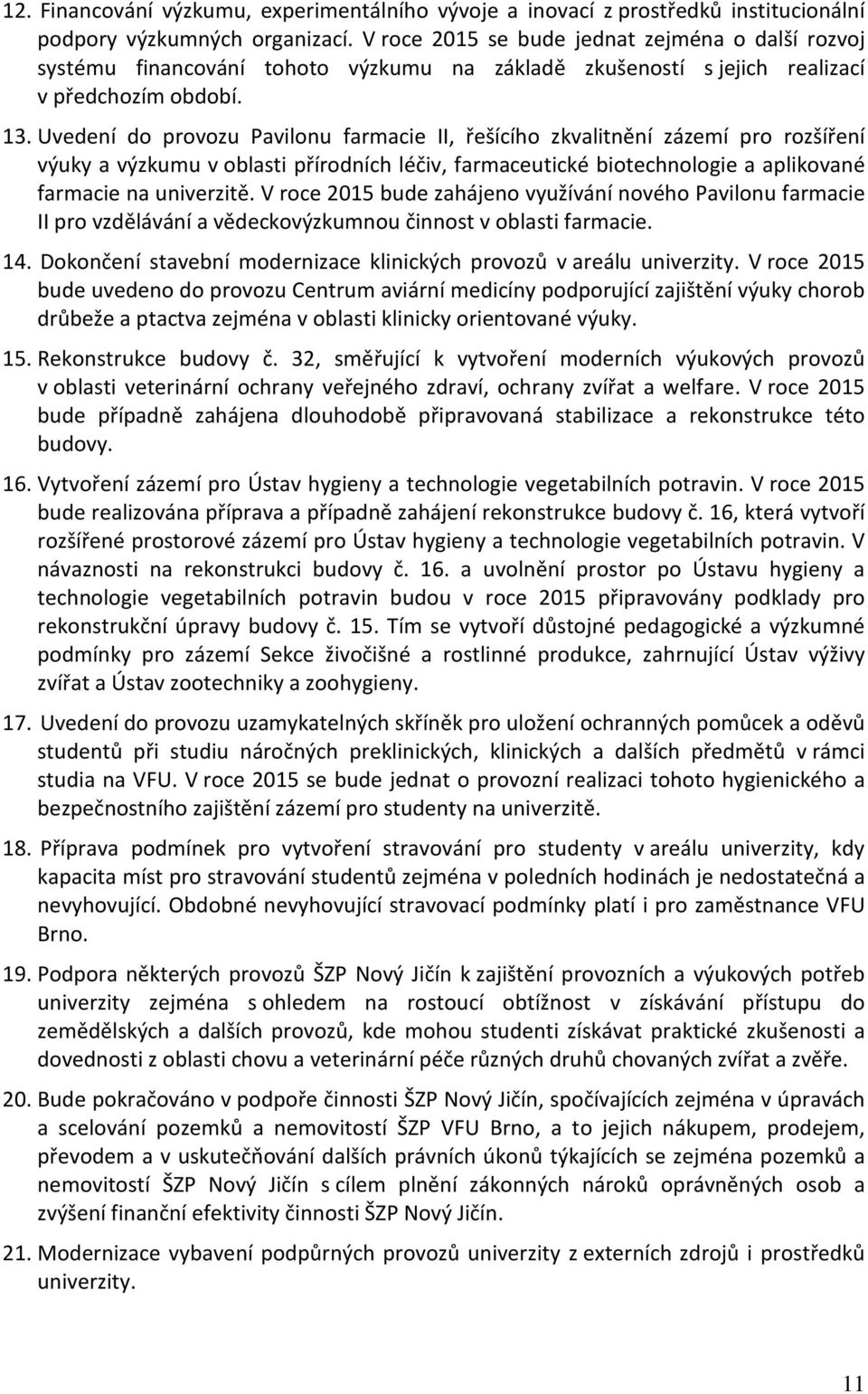 12. Financování výzkumu, experimentálního vývoje a inovací z prostředků institucionální podpory výzkumných organizací. V roce 2015 se bude jednat zejména o další rozvoj systému financování tohoto výzkumu na základě zkušeností s jejich realizací v předchozím období.

13. Uvedení do provozu Pavilonu farmacie II, řešícího zkvalitnění zázemí pro rozšíření výuky a výzkumu v oblasti přírodních léčiv, farmaceutické biotechnologie a aplikované farmacie na univerzitě. V roce 2015 bude zahájeno využívání nového Pavilonu farmacie II pro vzdělávání a vědeckovýzkumnou činnost v oblasti farmacie.

14. Dokončení stavební modernizace klinických provozů v areálu univerzity. V roce 2015 bude uvedeno do provozu Centrum aviární medicíny podporující zajištění výuky chorob drůbeže a ptactva zejména v oblasti klinicky orientované výuky.

15. Rekonstrukce budovy č. 32, směřující k vytvoření moderních výukových provozů v oblasti veterinární ochrany veřejného zdraví, ochrany zvířat a welfare. V roce 2015 bude případně zahájena dlouhodobě připravovaná stabilizace a rekonstrukce této budovy.

16. Vytvoření zázemí pro Ústav hygieny a technologie vegetabilních potravin. V roce 2015 bude realizována příprava a případně zahájení rekonstrukce budovy č. 16, která vytvoří rozšířené prostorové zázemí pro Ústav hygieny a technologie vegetabilních potravin. V návaznosti na rekonstrukci budovy č. 16. a uvolnění prostor po Ústavu hygieny a technologie vegetabilních potravin budou v roce 2015 připravovány podklady pro rekonstrukční úpravy budovy č. 15. Tím se vytvoří důstojné pedagogické a výzkumné podmínky pro zázemí Sekce živočišné a rostlinné produkce, zahrnující Ústav výživy zvířat a Ústav zootechniky a zoohygieny.

17. Uvedení do provozu uzamykatelných skříněk pro uložení ochranných pomůcek a oděvů studentů při studiu náročných preklinických, klinických a dalších předmětů v rámci studia na VFU. V roce 2015 se bude jednat o provozní realizaci tohoto hygienického a bezpečnostního zajištění zázemí pro studenty na univerzitě.

18. Příprava podmínek pro vytvoření stravování pro studenty v areálu univerzity, kdy kapacita míst pro stravování studentů zejména v poledních hodinách je nedostatečná a nevyhovující. Obdobné nevyhovující stravovací podmínky platí i pro zaměstnance VFU Brno.

19. Podpora některých provozů ŠZP Nový Jičín k zajištění provozních a výukových potřeb univerzity zejména s ohledem na rostoucí obtížnost v získávání přístupu do zemědělských a dalších provozů, kde mohou studenti získávat praktické zkušenosti a dovednosti z oblasti chovu a veterinární péče různých druhů chovaných zvířat a zvěře.

20. Bude pokračováno v podpoře činnosti ŠZP Nový Jičín, spočívajících zejména v úpravách a scelování pozemků a nemovitostí ŠZP VFU Brno, a to jejich nákupem, prodejem, převodem a v uskutečňování dalších právních úkonů týkajících se zejména pozemků a nemovitostí ŠZP Nový Jičín s cílem plnění zákonných nároků oprávněných osob a zvýšení finanční efektivity činnosti ŠZP Nový Jičín.

21. Modernizace vybavení podpůrných provozů univerzity z externích zdrojů i prostředků univerzity.

11